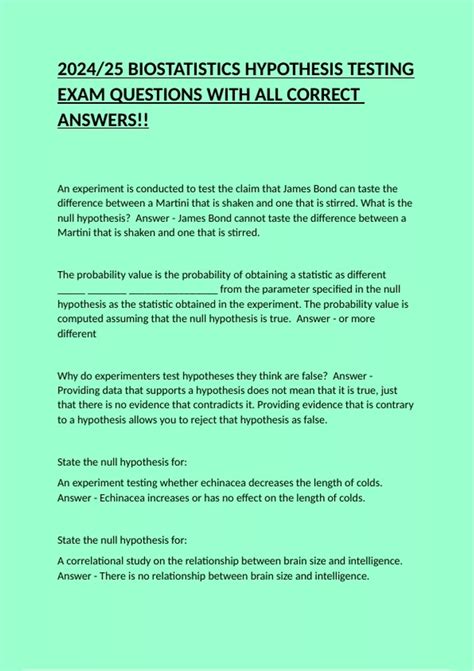 2024/25 BIOSTATISTICS HYPOTHESIS TESTING EXAM QUESTIONS WITH ALL CORRECT ANSWERS!!

An experiment is conducted to test the claim that James Bond can taste the difference between a Martini that is shaken and one that is stirred. What is the null hypothesis? Answer - James Bond cannot taste the difference between a Martini that is shaken and one that is stirred.

The probability value is the probability of obtaining a statistic as different _____ _______ ________________ from the parameter specified in the null hypothesis as the statistic obtained in the experiment. The probability value is computed assuming that the null hypothesis is true. Answer - or more different

Why do experimenters test hypotheses they think are false? Answer - Providing data that supports a hypothesis does not mean that it is true, just that there is no evidence that contradicts it. Providing evidence that is contrary to a hypothesis allows you to reject that hypothesis as false.

State the null hypothesis for:

An experiment testing whether echinacea decreases the length of colds. Answer - Echinacea increases or has no effect on the length of colds.

State the null hypothesis for:

A correlational study on the relationship between brain size and intelligence. Answer - There is no relationship between brain size and intelligence.